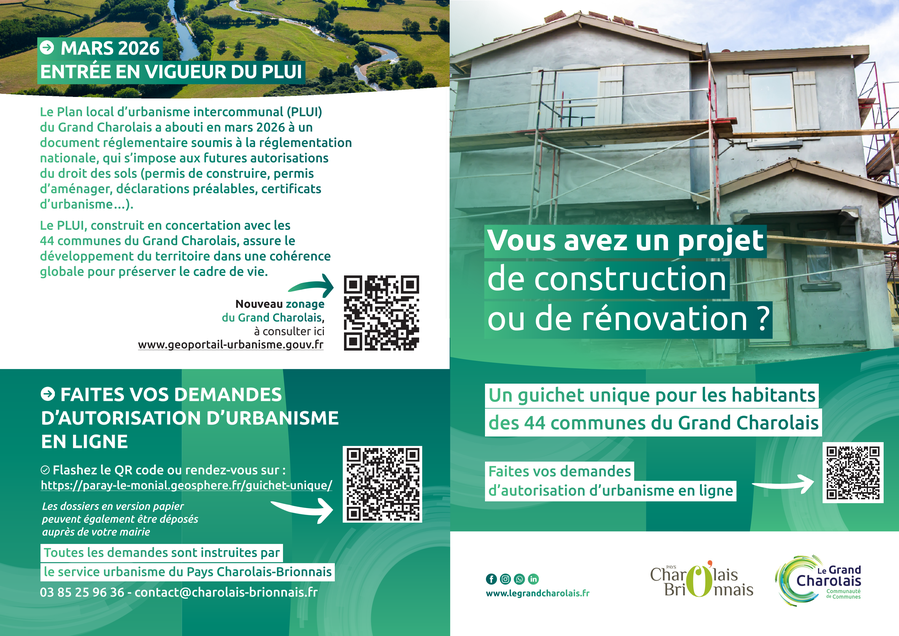 ➔ MARS 2026
ENTRÉE EN VIGUEUR DU PLUI

Le Plan local d'urbanisme intercommunal (PLUI) du Grand Charolais a abouti en mars 2026 à un document réglementaire soumis à la réglementation nationale, qui s'impose aux futures autorisations du droit des sols (permis de construire, permis d'aménager, déclarations préalables, certificats d'urbanisme...).

Le PLUI, construit en concertation avec les 44 communes du Grand Charolais, assure le développement du territoire dans une cohérence globale pour préserver le cadre de vie.

Nouveau zonage
du Grand Charolais,
à consulter ici
www.geoportail-urbanisme.gouv.fr

➔ FAITES VOS DEMANDES D'AUTORISATION D'URBANISME EN LIGNE

Flashez le QR code ou rendez-vous sur :
https://paray-le-monial.geosphere.fr/guichet-unique/

Les dossiers en version papier peuvent également être déposés auprès de votre mairie

Toutes les demandes sont instruites par
le service urbanisme du Pays Charolais-Brionnais

03 85 25 96 36 - contact@charolais-brionnais.fr

Vous avez un projet
de construction
ou de rénovation ?

Un guichet unique pour les habitants
des 44 communes du Grand Charolais

Faites vos demandes
d'autorisation d'urbanisme en ligne

www.legrandcharolais.fr

PAYS
Charolais
Brionnais

Le Grand
Charolais
Communauté de Communes